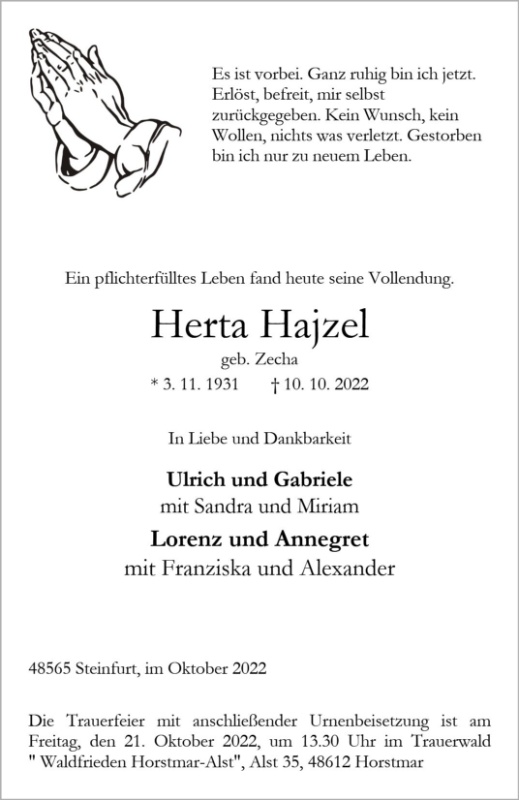 Es ist vorbei. Ganz ruhig bin ich jetzt. Erlöst, befreit, mir selbst zurückgegeben. Kein Wunsch, kein Wollen, nichts was verletzt. Gestorben bin ich nur zu neuem Leben.

Ein pflichterfülltes Leben fand heute seine Vollendung.

Herta Hajzel

geb. Zecha

* 3. 11. 1931 † 10. 10. 2022

In Liebe und Dankbarkeit

Ulrich und Gabriele
mit Sandra und Miriam

Lorenz und Annegret
mit Franziska und Alexander

48565 Steinfurt, im Oktober 2022

Die Trauerfeier mit anschließender Urnenbeisetzung ist am Freitag, den 21. Oktober 2022, um 13.30 Uhr im Trauerwald " Waldfrieden Horstmar-Alst", Alst 35, 48612 Horstmar